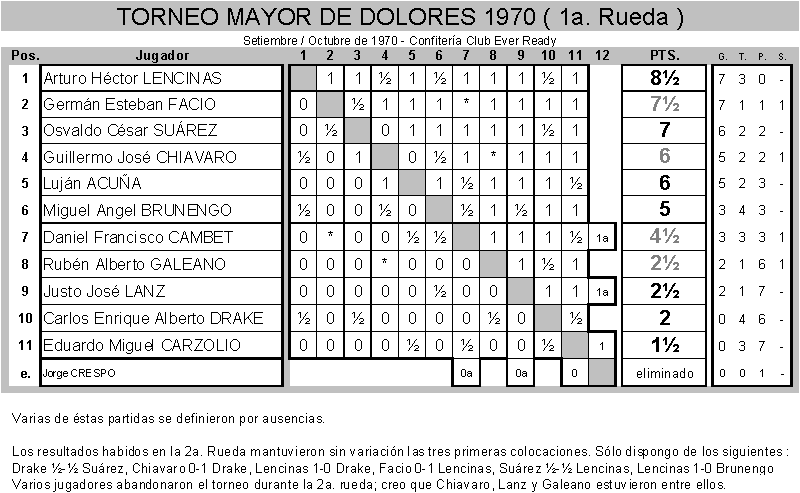 TORNEO MAYOR DE DOLORES 1970 ( 1a. Rueda )

Setiembre / Octubre de 1970 - Confitería Club Ever Ready

| Pos. | Jugador | 1 | 2 | 3 | 4 | 5 | 6 | 7 | 8 | 9 | 10 | 11 | 12 | PTS. | G. | T. | P. | S. |
|---|---|---|---|---|---|---|---|---|---|---|---|---|---|---|---|---|---|---|
| 1 | Arturo Héctor LENCINAS | | 1 | 1 | ½ | 1 | ½ | 1 | 1 | 1 | ½ | 1 | | 8½ | 7 | 3 | 0 | - |
| 2 | Germán Esteban FACIO | 0 | | ½ | 1 | 1 | 1 | * | 1 | 1 | 1 | 1 | | 7½ | 7 | 1 | 1 | 1 |
| 3 | Osvaldo César SUÁREZ | 0 | ½ | | 0 | 1 | 1 | 1 | 1 | 1 | ½ | 1 | | 7 | 6 | 2 | 2 | - |
| 4 | Guillermo José CHIAVARO | ½ | 0 | 1 | | 0 | ½ | 1 | * | 1 | 1 | 1 | | 6 | 5 | 2 | 2 | 1 |
| 5 | Luján ACUÑA | 0 | 0 | 0 | 1 | | 1 | ½ | 1 | 1 | 1 | ½ | | 6 | 5 | 2 | 3 | - |
| 6 | Miguel Angel BRUNENGO | ½ | 0 | 0 | ½ | 0 | | ½ | 1 | ½ | 1 | 1 | | 5 | 3 | 4 | 3 | - |
| 7 | Daniel Francisco CAMBET | 0 | * | 0 | 0 | ½ | ½ | | 1 | 1 | 1 | ½ | 1a | 4½ | 3 | 3 | 3 | 1 |
| 8 | Rubén Alberto GALEANO | 0 | 0 | 0 | * | 0 | 0 | 0 | | 1 | ½ | 1 | | 2½ | 2 | 1 | 6 | 1 |
| 9 | Justo José LANZ | 0 | 0 | 0 | 0 | 0 | ½ | 0 | 0 | | 1 | 1 | 1a | 2½ | 2 | 1 | 7 | - |
| 10 | Carlos Enrique Alberto DRAKE | ½ | 0 | ½ | 0 | 0 | 0 | 0 | ½ | 0 | | ½ | | 2 | 0 | 4 | 6 | - |
| 11 | Eduardo Miguel CARZOLIO | 0 | 0 | 0 | 0 | ½ | 0 | ½ | 0 | 0 | ½ | | 1 | 1½ | 0 | 3 | 7 | - |
| e. | Jorge CRESPO | | | | | | | 0a | | 0a | | 0 | | eliminado | 0 | 0 | 1 | - |

Varias de éstas partidas se definieron por ausencias.

Los resultados habidos en la 2a. Rueda mantuvieron sin variación las tres primeras colocaciones. Sólo dispongo de los siguientes : Drake ½-½ Suárez, Chiavaro 0-1 Drake, Lencinas 1-0 Drake, Facio 0-1 Lencinas, Suárez ½-½ Lencinas, Lencinas 1-0 Brunengo Varios jugadores abandonaron el torneo durante la 2a. rueda; creo que Chiavaro, Lanz y Galeano estuvieron entre ellos.